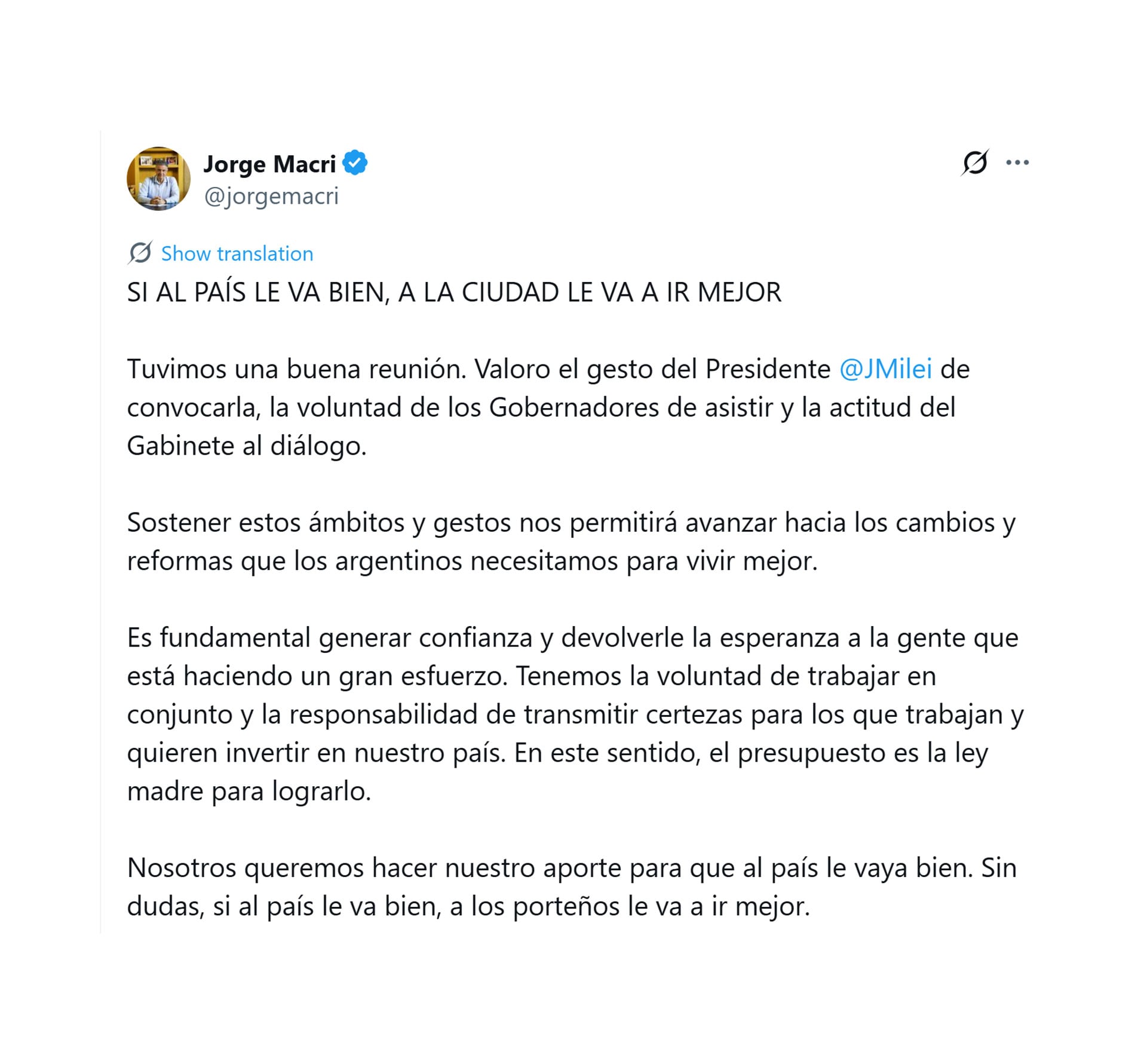 Jorge Macri
@jorgemacri

Show translation

SI AL PAÍS LE VA BIEN, A LA CIUDAD LE VA A IR MEJOR

Tuvimos una buena reunión. Valoro el gesto del Presidente @JMilei de convocarla, la voluntad de los Gobernadores de asistir y la actitud del Gabinete al diálogo.

Sostener estos ámbitos y gestos nos permitirá avanzar hacia los cambios y reformas que los argentinos necesitamos para vivir mejor.

Es fundamental generar confianza y devolverle la esperanza a la gente que está haciendo un gran esfuerzo. Tenemos la voluntad de trabajar en conjunto y la responsabilidad de transmitir certezas para los que trabajan y quieren invertir en nuestro país. En este sentido, el presupuesto es la ley madre para lograrlo.

Nosotros queremos hacer nuestro aporte para que al país le vaya bien. Sin dudas, si al país le va bien, a los porteños le va a ir mejor.